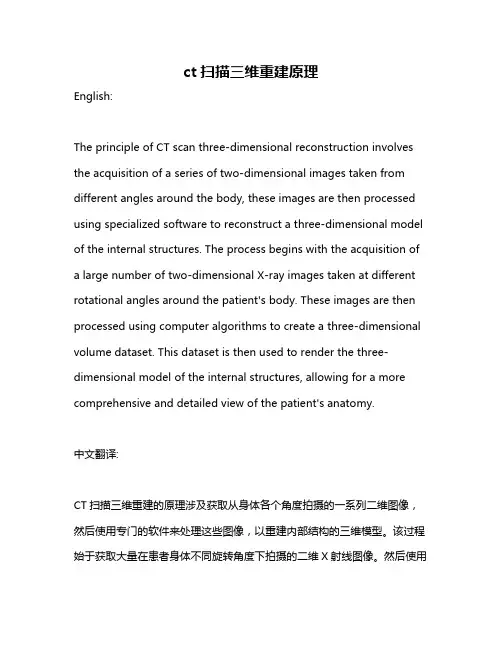 ct 扫描三维重建原理

English:

The principle of CT scan three-dimensional reconstruction involves the acquisition of a series of two-dimensional images taken from different angles around the body, these images are then processed using specialized software to reconstruct a three-dimensional model of the internal structures. The process begins with the acquisition of a large number of two-dimensional X-ray images taken at different rotational angles around the patient's body. These images are then processed using computer algorithms to create a three-dimensional volume dataset. This dataset is then used to render the three-dimensional model of the internal structures, allowing for a more comprehensive and detailed view of the patient's anatomy.

中文翻译:

CT 扫描三维重建的原理涉及获取从身体各个角度拍摄的一系列二维图像，然后使用专门的软件来处理这些图像，以重建内部结构的三维模型。该过程始于获取大量在患者身体不同旋转角度下拍摄的二维 X 射线图像。然后使用